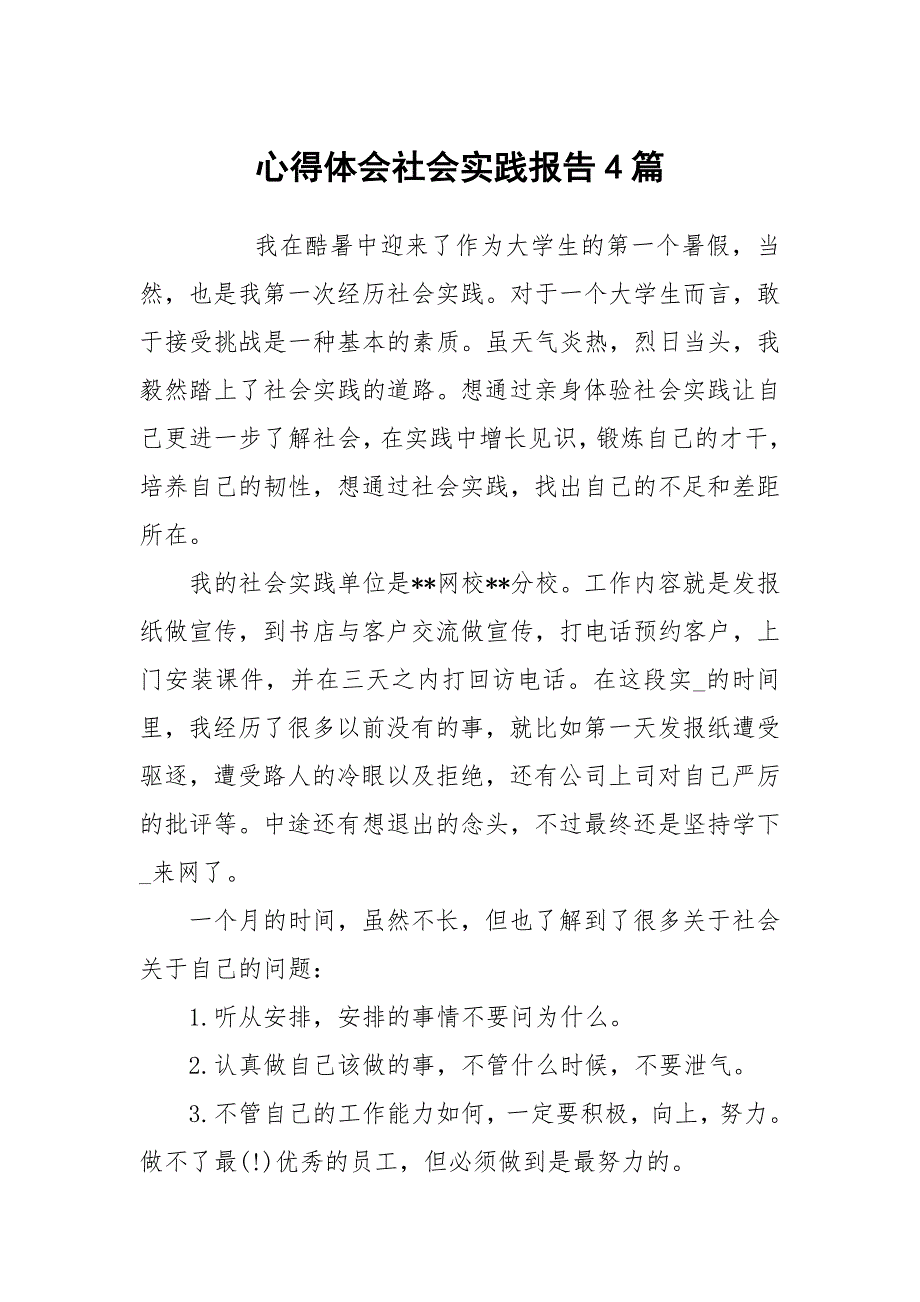 心得体会社会实践报告4篇

我在酷暑中迎来了作为大学生的第一个暑假，当然，也是我第一次经历社会实践。对于一个大学生而言，敢于接受挑战是一种基本的素质。虽天气炎热，烈日当头，我毅然踏上了社会实践的道路。想通过亲身体验社会实践让自己更进一步了解社会，在实践中增长见识，锻炼自己的才干，培养自己的韧性，想通过社会实践，找出自己的不足和差距所在。

我的社会实践单位是**网校**分校。工作内容就是发报纸做宣传，到书店与客户交流做宣传，打电话预约客户，上门安装课件，并在三天之内打回访电话。在这段实_的时间里，我经历了很多以前没有的事，就比如第一天发报纸遭受驱逐，遭受路人的冷眼以及拒绝，还有公司上司对自己严厉的批评等。中途还有想退出的念头，不过最终还是坚持学下_来网了。

一个月的时间，虽然不长，但也了解到了很多关于社会关于自己的问题：

1.听从安排，安排的事情不要问为什么。

2.认真做自己该做的事，不管什么时候，不要泄气。

3.不管自己的工作能力如何，一定要积极，向上，努力。做不了最(!)优秀的员工，但必须做到是最努力的。